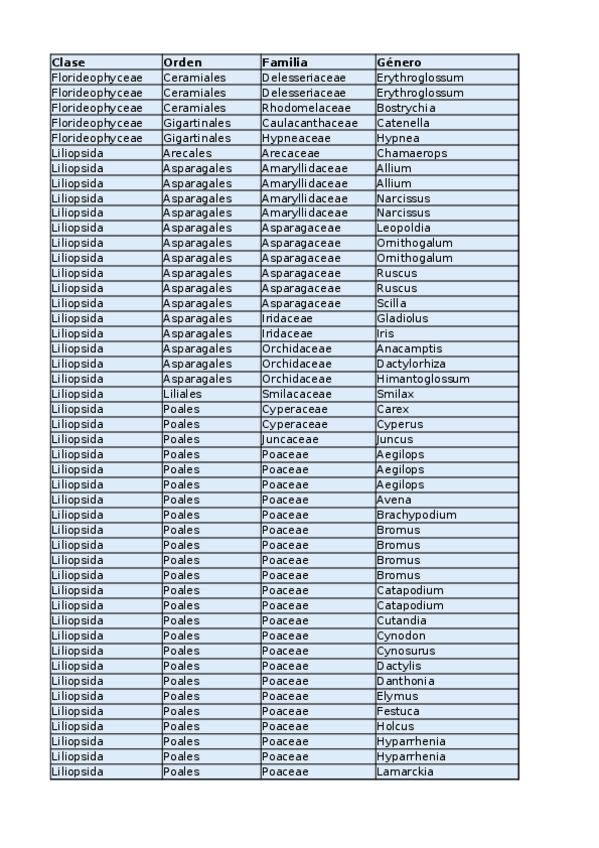 | Clase | Orden | Familia | Género |
|---|---|---|---|
| Florideophyceae | Ceramiales | Delesseriaceae | Erythroglossum |
| Florideophyceae | Ceramiales | Delesseriaceae | Erythroglossum |
| Florideophyceae | Ceramiales | Rhodomelaceae | Bostrychia |
| Florideophyceae | Gigartinales | Caulacanthaceae | Catenella |
| Florideophyceae | Gigartinales | Hypneaceae | Hypnea |
| Liliopsida | Arecales | Arecaceae | Chamaerops |
| Liliopsida | Asparagales | Amaryllidaceae | Allium |
| Liliopsida | Asparagales | Amaryllidaceae | Allium |
| Liliopsida | Asparagales | Amaryllidaceae | Narcissus |
| Liliopsida | Asparagales | Amaryllidaceae | Narcissus |
| Liliopsida | Asparagales | Asparagaceae | Leopoldia |
| Liliopsida | Asparagales | Asparagaceae | Ornithogalum |
| Liliopsida | Asparagales | Asparagaceae | Ornithogalum |
| Liliopsida | Asparagales | Asparagaceae | Ruscus |
| Liliopsida | Asparagales | Asparagaceae | Ruscus |
| Liliopsida | Asparagales | Asparagaceae | Scilla |
| Liliopsida | Asparagales | Iridaceae | Gladiolus |
| Liliopsida | Asparagales | Iridaceae | Iris |
| Liliopsida | Asparagales | Orchidaceae | Anacamptis |
| Liliopsida | Asparagales | Orchidaceae | Dactylorhiza |
| Liliopsida | Asparagales | Orchidaceae | Himantoglossum |
| Liliopsida | Liliales | Smilacaceae | Smilax |
| Liliopsida | Poales | Cyperaceae | Carex |
| Liliopsida | Poales | Cyperaceae | Cyperus |
| Liliopsida | Poales | Juncaceae | Juncus |
| Liliopsida | Poales | Poaceae | Aegilops |
| Liliopsida | Poales | Poaceae | Aegilops |
| Liliopsida | Poales | Poaceae | Aegilops |
| Liliopsida | Poales | Poaceae | Avena |
| Liliopsida | Poales | Poaceae | Brachypodium |
| Liliopsida | Poales | Poaceae | Bromus |
| Liliopsida | Poales | Poaceae | Bromus |
| Liliopsida | Poales | Poaceae | Bromus |
| Liliopsida | Poales | Poaceae | Bromus |
| Liliopsida | Poales | Poaceae | Catapodium |
| Liliopsida | Poales | Poaceae | Catapodium |
| Liliopsida | Poales | Poaceae | Cutandia |
| Liliopsida | Poales | Poaceae | Cynodon |
| Liliopsida | Poales | Poaceae | Cynosurus |
| Liliopsida | Poales | Poaceae | Dactylis |
| Liliopsida | Poales | Poaceae | Danthonia |
| Liliopsida | Poales | Poaceae | Elymus |
| Liliopsida | Poales | Poaceae | Festuca |
| Liliopsida | Poales | Poaceae | Holcus |
| Liliopsida | Poales | Poaceae | Hyparrhenia |
| Liliopsida | Poales | Poaceae | Hyparrhenia |
| Liliopsida | Poales | Poaceae | Lamarckia |